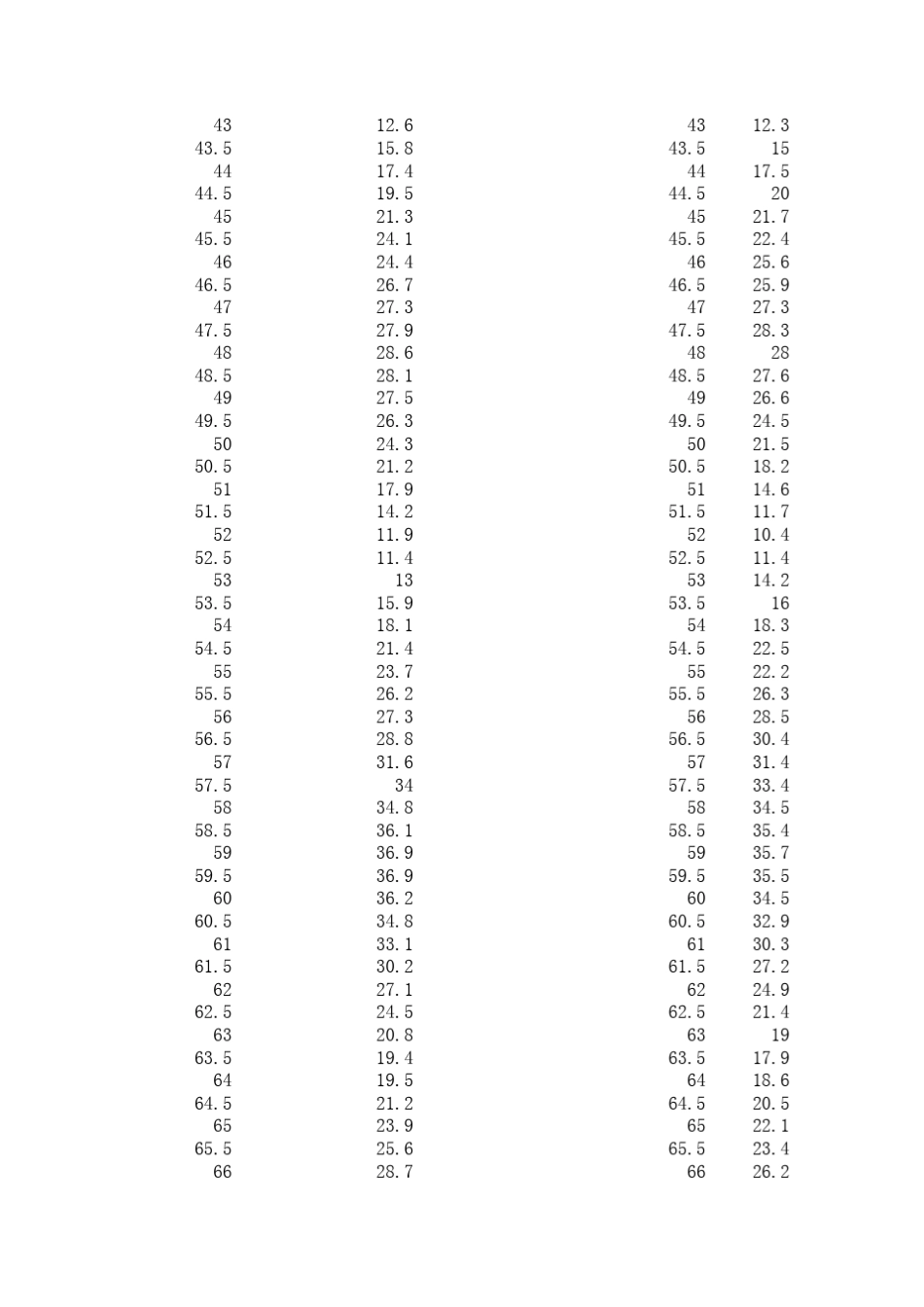 | | | | |
|---|---|---|---|
| 43 | 12.6 | 43 | 12.3 |
| 43.5 | 15.8 | 43.5 | 15 |
| 44 | 17.4 | 44 | 17.5 |
| 44.5 | 19.5 | 44.5 | 20 |
| 45 | 21.3 | 45 | 21.7 |
| 45.5 | 24.1 | 45.5 | 22.4 |
| 46 | 24.4 | 46 | 25.6 |
| 46.5 | 26.7 | 46.5 | 25.9 |
| 47 | 27.3 | 47 | 27.3 |
| 47.5 | 27.9 | 47.5 | 28.3 |
| 48 | 28.6 | 48 | 28 |
| 48.5 | 28.1 | 48.5 | 27.6 |
| 49 | 27.5 | 49 | 26.6 |
| 49.5 | 26.3 | 49.5 | 24.5 |
| 50 | 24.3 | 50 | 21.5 |
| 50.5 | 21.2 | 50.5 | 18.2 |
| 51 | 17.9 | 51 | 14.6 |
| 51.5 | 14.2 | 51.5 | 11.7 |
| 52 | 11.9 | 52 | 10.4 |
| 52.5 | 11.4 | 52.5 | 11.4 |
| 53 | 13 | 53 | 14.2 |
| 53.5 | 15.9 | 53.5 | 16 |
| 54 | 18.1 | 54 | 18.3 |
| 54.5 | 21.4 | 54.5 | 22.5 |
| 55 | 23.7 | 55 | 22.2 |
| 55.5 | 26.2 | 55.5 | 26.3 |
| 56 | 27.3 | 56 | 28.5 |
| 56.5 | 28.8 | 56.5 | 30.4 |
| 57 | 31.6 | 57 | 31.4 |
| 57.5 | 34 | 57.5 | 33.4 |
| 58 | 34.8 | 58 | 34.5 |
| 58.5 | 36.1 | 58.5 | 35.4 |
| 59 | 36.9 | 59 | 35.7 |
| 59.5 | 36.9 | 59.5 | 35.5 |
| 60 | 36.2 | 60 | 34.5 |
| 60.5 | 34.8 | 60.5 | 32.9 |
| 61 | 33.1 | 61 | 30.3 |
| 61.5 | 30.2 | 61.5 | 27.2 |
| 62 | 27.1 | 62 | 24.9 |
| 62.5 | 24.5 | 62.5 | 21.4 |
| 63 | 20.8 | 63 | 19 |
| 63.5 | 19.4 | 63.5 | 17.9 |
| 64 | 19.5 | 64 | 18.6 |
| 64.5 | 21.2 | 64.5 | 20.5 |
| 65 | 23.9 | 65 | 22.1 |
| 65.5 | 25.6 | 65.5 | 23.4 |
| 66 | 28.7 | 66 | 26.2 |